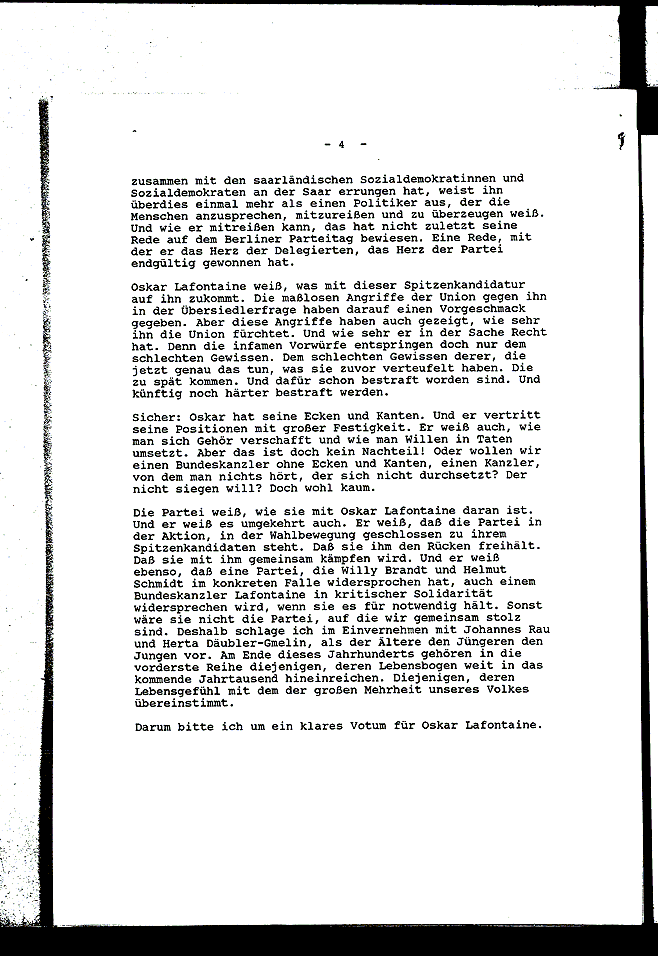 - 4 -

zusammen mit den saarländischen Sozialdemokratinnen und Sozialdemokraten an der Saar errungen hat, weist ihn überdies einmal mehr als einen Politiker aus, der die Menschen anzusprechen, mitzureißen und zu überzeugen weiß. Und wie er mitreißen kann, das hat nicht zuletzt seine Rede auf dem Berliner Parteitag bewiesen. Eine Rede, mit der er das Herz der Delegierten, das Herz der Partei endgültig gewonnen hat.

Oskar Lafontaine weiß, was mit dieser Spitzenkandidatur auf ihn zukommt. Die maßlosen Angriffe der Union gegen ihn in der Übersiedlerfrage haben darauf einen Vorgeschmack gegeben. Aber diese Angriffe haben auch gezeigt, wie sehr ihn die Union fürchtet. Und wie sehr er in der Sache Recht hat. Denn die infamen Vorwürfe entspringen doch nur dem schlechten Gewissen. Dem schlechten Gewissen derer, die jetzt genau das tun, was sie zuvor verteufelt haben. Die zu spät kommen. Und dafür schon bestraft worden sind. Und künftig noch härter bestraft werden.

Sicher: Oskar hat seine Ecken und Kanten. Und er vertritt seine Positionen mit großer Festigkeit. Er weiß auch, wie man sich Gehör verschafft und wie man Willen in Taten umsetzt. Aber das ist doch kein Nachteil! Oder wollen wir einen Bundeskanzler ohne Ecken und Kanten, einen Kanzler, von dem man nichts hört, der sich nicht durchsetzt? Der nicht siegen will? Doch wohl kaum.

Die Partei weiß, wie sie mit Oskar Lafontaine daran ist. Und er weiß es umgekehrt auch. Er weiß, daß die Partei in der Aktion, in der Wahlbewegung geschlossen zu ihrem Spitzenkandidaten steht. Daß sie ihm den Rücken freihält. Daß sie mit ihm gemeinsam kämpfen wird. Und er weiß ebenso, daß eine Partei, die Willy Brandt und Helmut Schmidt im konkreten Falle widersprochen hat, auch einem Bundeskanzler Lafontaine in kritischer Solidarität widersprechen wird, wenn sie es für notwendig hält. Sonst wäre sie nicht die Partei, auf die wir gemeinsam stolz sind. Deshalb schlage ich im Einvernehmen mit Johannes Rau und Herta Däubler-Gmelin, als der Ältere den Jüngeren den Jungen vor. Am Ende dieses Jahrhunderts gehören in die vorderste Reihe diejenigen, deren Lebensbogen weit in das kommende Jahrtausend hineinreichen. Diejenigen, deren Lebensgefühl mit dem der großen Mehrheit unseres Volkes übereinstimmt.

Darum bitte ich um ein klares Votum für Oskar Lafontaine.